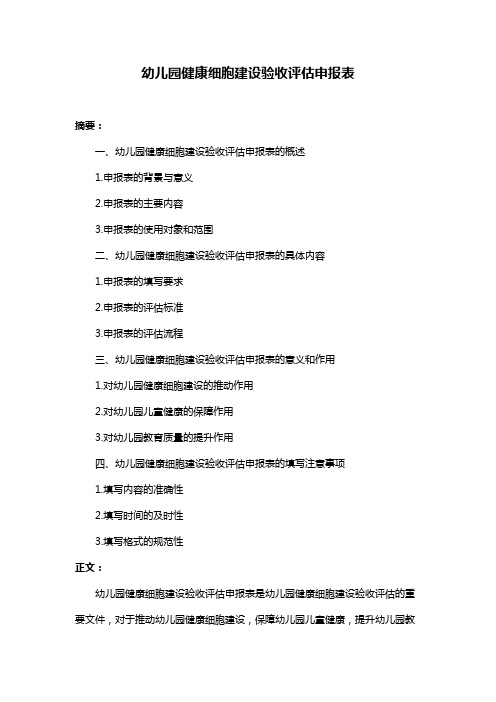 幼儿园健康细胞建设验收评估申报表

摘要：

一、幼儿园健康细胞建设验收评估申报表的概述

1.申报表的背景与意义

2.申报表的主要内容

3.申报表的使用对象和范围

二、幼儿园健康细胞建设验收评估申报表的具体内容

1.申报表的填写要求

2.申报表的评估标准

3.申报表的评估流程

三、幼儿园健康细胞建设验收评估申报表的意义和作用

1.对幼儿园健康细胞建设的推动作用

2.对幼儿园儿童健康的保障作用

3.对幼儿园教育质量的提升作用

四、幼儿园健康细胞建设验收评估申报表的填写注意事项

1.填写内容的准确性

2.填写时间的及时性

3.填写格式的规范性

正文：

幼儿园健康细胞建设验收评估申报表是幼儿园健康细胞建设验收评估的重要文件，对于推动幼儿园健康细胞建设，保障幼儿园儿童健康，提升幼儿园教